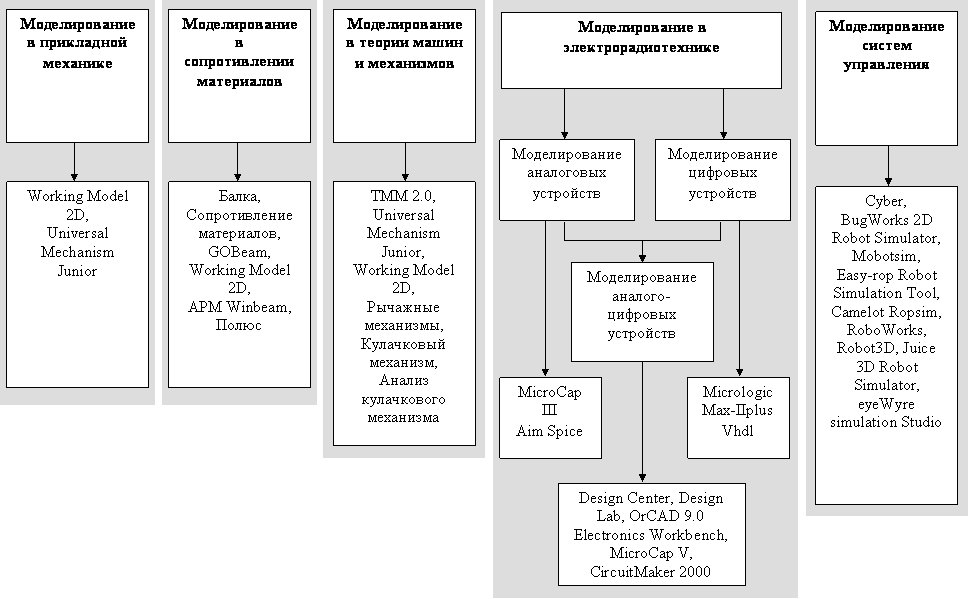 Моделирование в прикладной механике

Working Model 2D, Universal Mechanism Junior

Моделирование в сопротивлении материалов

Балка, Сопротивление материалов, GOBeam, Working Model 2D, APM Winbeam, Полюс

Моделирование в теории машин и механизмов

TMM 2.0, Universal Mechanism Junior, Working Model 2D, Рычажные механизмы, Кулачковый механизм, Анализ кулачкового механизма

Моделирование в электрорадиотехнике

Моделирование аналоговых устройств

Моделирование цифровых устройств

Моделирование аналого-цифровых устройств

MicroCap III Aim Spice

Micrologic Max-IIplus Vhdl

Design Center, Design Lab, OrCAD 9.0 Electronics Workbench, MicroCap V, CircuitMaker 2000

Моделирование систем управления

Cyber, BugWorks 2D Robot Simulator, Mobotsim, Easy-rop Robot Simulation Tool, Camelot Ropsim, RoboWorks, Robot3D, Juice 3D Robot Simulator, eyeWyre simulation Studio